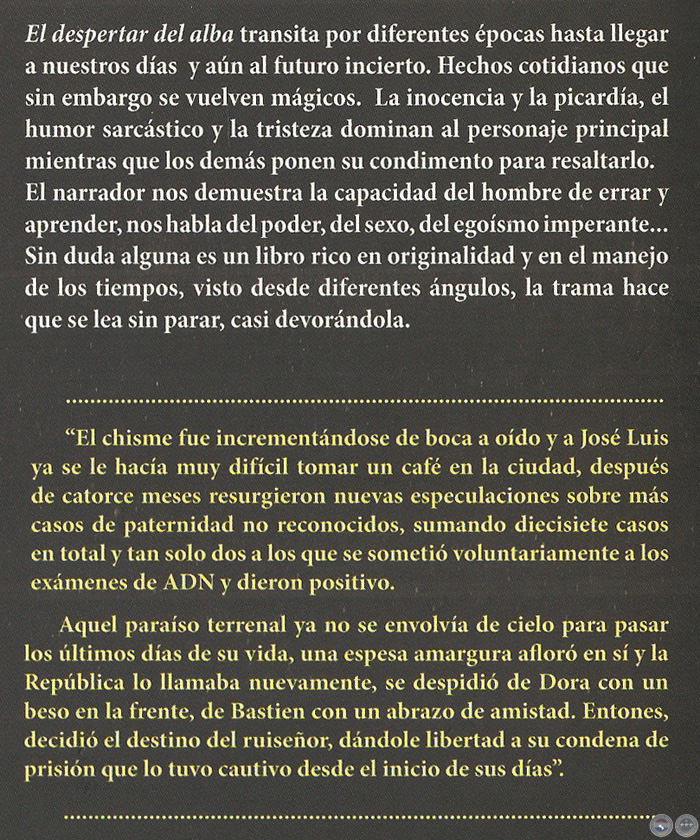 El despertar del alba transita por diferentes épocas hasta llegar a nuestros días y aún al futuro incierto. Hechos cotidianos que sin embargo se vuelven mágicos. La inocencia y la picardía, el humor sarcástico y la tristeza dominan al personaje principal mientras que los demás ponen su condimento para resaltarlo. El narrador nos demuestra la capacidad del hombre de errar y aprender, nos habla del poder, del sexo, del egoísmo imperante... Sin duda alguna es un libro rico en originalidad y en el manejo de los tiempos, visto desde diferentes ángulos, la trama hace que se lea sin parar, casi devorándola.

"El chisme fue incrementándose de boca a oído y a José Luis ya se le hacía muy difícil tomar un café en la ciudad, después de catorce meses resurgieron nuevas especulaciones sobre más casos de paternidad no reconocidos, sumando diecisiete casos en total y tan solo dos a los que se sometió voluntariamente a los exámenes de ADN y dieron positivo.

Aquel paraíso terrenal ya no se envolvía de cielo para pasar los últimos días de su vida, una espesa amargura afloró en sí y la República lo llamaba nuevamente, se despidió de Dora con un beso en la frente, de Bastien con un abrazo de amistad. Entones, decidió el destino del ruiseñor, dándole libertad a su condena de prisión que lo tuvo cautivo desde el inicio de sus días".